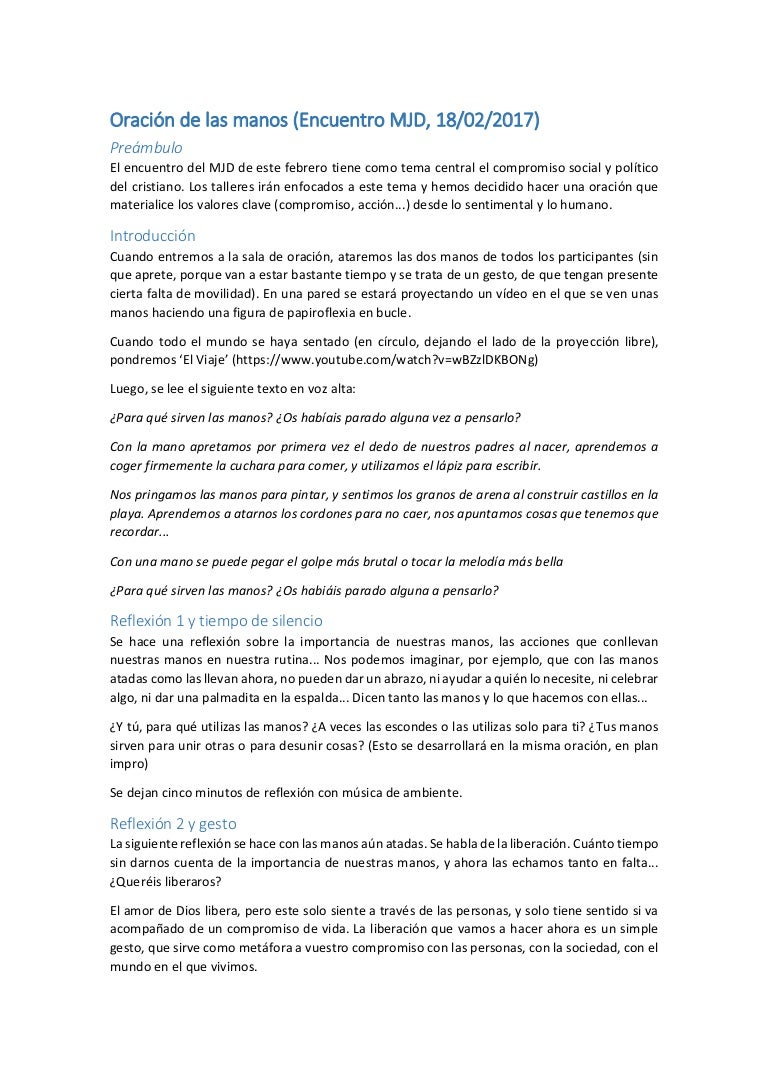 Oración de las manos (Encuentro MJD, 18/02/2017)

Preámbulo
El encuentro del MJD de este febrero tiene como tema central el compromiso social y político del cristiano. Los talleres irán enfocados a este tema y hemos decidido hacer una oración que materialice los valores clave (compromiso, acción...) desde lo sentimental y lo humano.

Introducción
Cuando entremos a la sala de oración, ataremos las dos manos de todos los participantes (sin que aprete, porque van a estar bastante tiempo y se trata de un gesto, de que tengan presente cierta falta de movilidad). En una pared se estará proyectando un vídeo en el que se ven unas manos haciendo una figura de papiroflexia en bucle.

Cuando todo el mundo se haya sentado (en círculo, dejando el lado de la proyección libre), pondremos 'El Viaje' (https://www.youtube.com/watch?v=wBZzlDKBONg)

Luego, se lee el siguiente texto en voz alta:

¿Para qué sirven las manos? ¿Os habíais parado alguna vez a pensarlo?

Con la mano apretamos por primera vez el dedo de nuestros padres al nacer, aprendemos a coger firmemente la cuchara para comer, y utilizamos el lápiz para escribir.

Nos pringamos las manos para pintar, y sentimos los granos de arena al construir castillos en la playa. Aprendemos a atarnos los cordones para no caer, nos apuntamos cosas que tenemos que recordar...

Con una mano se puede pegar el golpe más brutal o tocar la melodía más bella

¿Para qué sirven las manos? ¿Os habíais parado alguna a pensarlo?

Reflexión 1 y tiempo de silencio
Se hace una reflexión sobre la importancia de nuestras manos, las acciones que conllevan nuestras manos en nuestra rutina... Nos podemos imaginar, por ejemplo, que con las manos atadas como las llevan ahora, no pueden dar un abrazo, ni ayudar a quién lo necesite, ni celebrar algo, ni dar una palmadita en la espalda... Dicen tanto las manos y lo que hacemos con ellas...

¿Y tú, para qué utilizas las manos? ¿A veces las escondes o las utilizas solo para ti? ¿Tus manos sirven para unir otras o para desunir cosas? (Esto se desarrollará en la misma oración, en plan impro)

Se dejan cinco minutos de reflexión con música de ambiente.

Reflexión 2 y gesto
La siguiente reflexión se hace con las manos aún atadas. Se habla de la liberación. Cuánto tiempo sin darnos cuenta de la importancia de nuestras manos, y ahora las echamos tanto en falta... ¿Queréis liberaros?

El amor de Dios libera, pero este solo siente a través de las personas, y solo tiene sentido si va acompañado de un compromiso de vida. La liberación que vamos a hacer ahora es un simple gesto, que sirve como metáfora a vuestro compromiso con las personas, con la sociedad, con el mundo en el que vivimos.